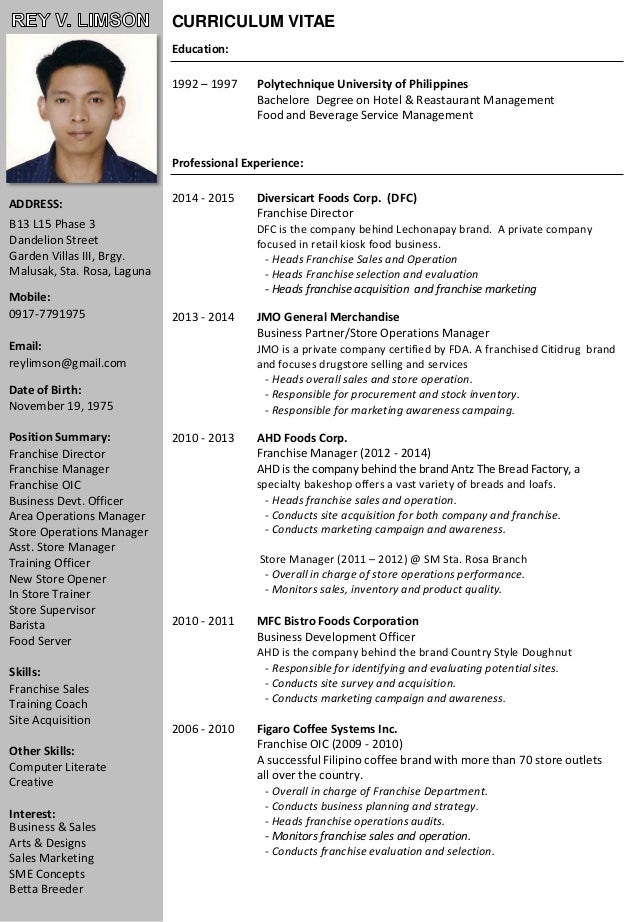 REY V. LIMSON

ADDRESS:
B13 L15 Phase 3
Dandelion Street
Garden Villas III, Brgy.
Malusak, Sta. Rosa, Laguna

Mobile:
0917-7791975

Email:
reylimson@gmail.com

Date of Birth:
November 19, 1975

Position Summary:
Franchise Director
Franchise Manager
Franchise OIC
Business Devt. Officer
Area Operations Manager
Store Operations Manager
Asst. Store Manager
Training Officer
New Store Opener
In Store Trainer
Store Supervisor
Barista
Food Server

Skills:
Franchise Sales
Training Coach
Site Acquisition

Other Skills:
Computer Literate
Creative

Interest:
Business & Sales
Arts & Designs
Sales Marketing
SME Concepts
Betta Breeder

CURRICULUM VITAE

Education:

1992 – 1997 Polytechnique University of Philippines
Bachelore Degree on Hotel & Reastaurant Management
Food and Beverage Service Management

Professional Experience:

2014 - 2015 Diversicart Foods Corp. (DFC)
Franchise Director
DFC is the company behind Lechonapay brand. A private company focused in retail kiosk food business.
- Heads Franchise Sales and Operation
- Heads Franchise selection and evaluation
- Heads franchise acquisition and franchise marketing

2013 - 2014 JMO General Merchandise
Business Partner/Store Operations Manager
JMO is a private company certified by FDA. A franchised Citidrug brand and focuses drugstore selling and services
- Heads overall sales and store operation.
- Responsible for procurement and stock inventory.
- Responsible for marketing awareness campaing.

2010 - 2013 AHD Foods Corp.
Franchise Manager (2012 - 2014)
AHD is the company behind the brand Antz The Bread Factory, a specialty bakeshop offers a vast variety of breads and loafs.
- Heads franchise sales and operation.
- Conducts site acquisition for both company and franchise.
- Conducts marketing campaign and awareness.

Store Manager (2011 – 2012) @ SM Sta. Rosa Branch
- Overall in charge of store operations performance.
- Monitors sales, inventory and product quality.

2010 - 2011 MFC Bistro Foods Corporation
Business Development Officer
AHD is the company behind the brand Country Style Doughnut
- Responsible for identifying and evaluating potential sites.
- Conducts site survey and acquisition.
- Conducts marketing campaign and awareness.

2006 - 2010 Figaro Coffee Systems Inc.
Franchise OIC (2009 - 2010)
A successful Filipino coffee brand with more than 70 store outlets all over the country.
- Overall in charge of Franchise Department.
- Conducts business planning and strategy.
- Heads franchise operations audits.
- Monitors franchise sales and operation.
- Conducts franchise evaluation and selection.